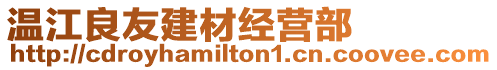 温江良友建材经营部
http://cdroyhamilton1.cn.coovee.com